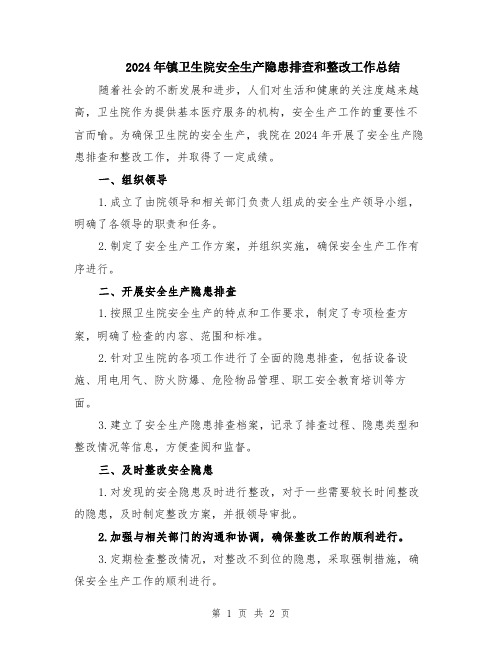 2024年镇卫生院安全生产隐患排查和整改工作总结

随着社会的不断发展和进步，人们对生活和健康的关注度越来越高，卫生院作为提供基本医疗服务的机构，安全生产工作的重要性不言而喻。为确保卫生院的安全生产，我院在2024年开展了安全生产隐患排查和整改工作，并取得了一定成绩。

一、组织领导

1.成立了由院领导和相关部门负责人组成的安全生产领导小组，明确了各领导的职责和任务。

2.制定了安全生产工作方案，并组织实施，确保安全生产工作有序进行。

二、开展安全生产隐患排查

1.按照卫生院安全生产的特点和工作要求，制定了专项检查方案，明确了检查的内容、范围和标准。

2.针对卫生院的各项工作进行了全面的隐患排查，包括设备设施、用电用气、防火防爆、危险物品管理、职工安全教育培训等方面。

3.建立了安全生产隐患排查档案，记录了排查过程、隐患类型和整改情况等信息，方便查阅和监督。

三、及时整改安全隐患

1.对发现的安全隐患及时进行整改，对于一些需要较长时间整改的隐患，及时制定整改方案，并报领导审批。

2.加强与相关部门的沟通和协调，确保整改工作的顺利进行。

3.定期检查整改情况，对整改不到位的隐患，采取强制措施，确保安全生产工作的顺利进行。

第 1 页 共 2 页